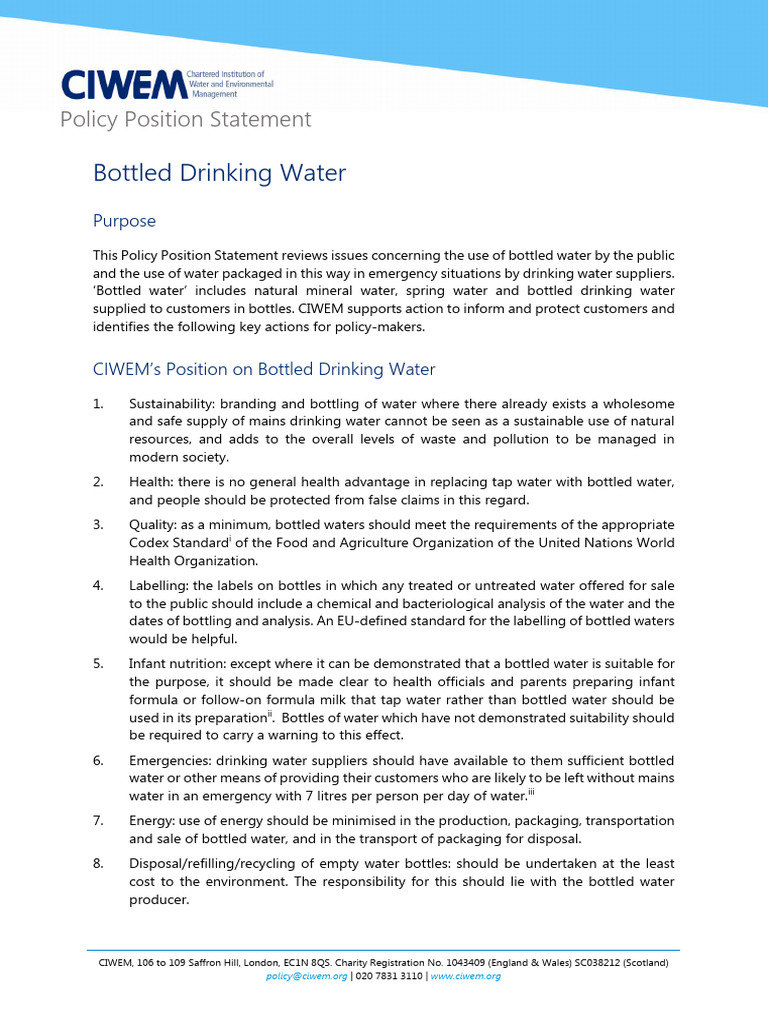 CIWEM Chartered Institution of Water and Environmental Management

Policy Position Statement

Bottled Drinking Water

Purpose

This Policy Position Statement reviews issues concerning the use of bottled water by the public and the use of water packaged in this way in emergency situations by drinking water suppliers. 'Bottled water' includes natural mineral water, spring water and bottled drinking water supplied to customers in bottles. CIWEM supports action to inform and protect customers and identifies the following key actions for policy-makers.

CIWEM's Position on Bottled Drinking Water

1. Sustainability: branding and bottling of water where there already exists a wholesome and safe supply of mains drinking water cannot be seen as a sustainable use of natural resources, and adds to the overall levels of waste and pollution to be managed in modern society.

2. Health: there is no general health advantage in replacing tap water with bottled water, and people should be protected from false claims in this regard.

3. Quality: as a minimum, bottled waters should meet the requirements of the appropriate Codex Standard$^{i}$ of the Food and Agriculture Organization of the United Nations World Health Organization.

4. Labelling: the labels on bottles in which any treated or untreated water offered for sale to the public should include a chemical and bacteriological analysis of the water and the dates of bottling and analysis. An EU-defined standard for the labelling of bottled waters would be helpful.

5. Infant nutrition: except where it can be demonstrated that a bottled water is suitable for the purpose, it should be made clear to health officials and parents preparing infant formula or follow-on formula milk that tap water rather than bottled water should be used in its preparation$^{ii}$. Bottles of water which have not demonstrated suitability should be required to carry a warning to this effect.

6. Emergencies: drinking water suppliers should have available to them sufficient bottled water or other means of providing their customers who are likely to be left without mains water in an emergency with 7 litres per person per day of water.$^{iii}$

7. Energy: use of energy should be minimised in the production, packaging, transportation and sale of bottled water, and in the transport of packaging for disposal.

8. Disposal/refilling/recycling of empty water bottles: should be undertaken at the least cost to the environment. The responsibility for this should lie with the bottled water producer.

CIWEM, 106 to 109 Saffron Hill, London, EC1N 8QS. Charity Registration No. 1043409 (England & Wales) SC038212 (Scotland)
policy@ciwem.org | 020 7831 3110 | www.ciwem.org